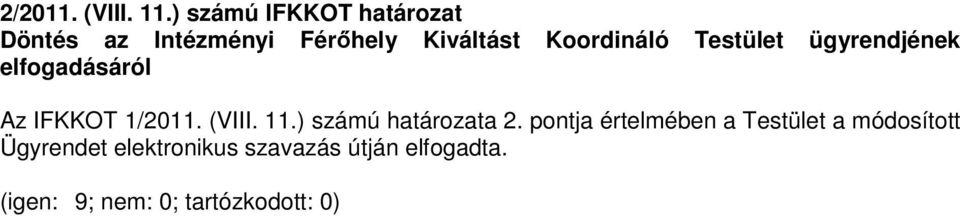 2/2011. (VIII. 11.) számú IFKKOT határozat
Döntés az Intézményi Férőhely Kiváltást Koordináló Testület ügyrendjének elfogadásáról

Az IFKKOT 1/2011. (VIII. 11.) számú határozata 2. pontja értelmében a Testület a módosított Ügyrendet elektronikus szavazás útján elfogadta.

(igen: 9; nem: 0; tartózkodott: 0)